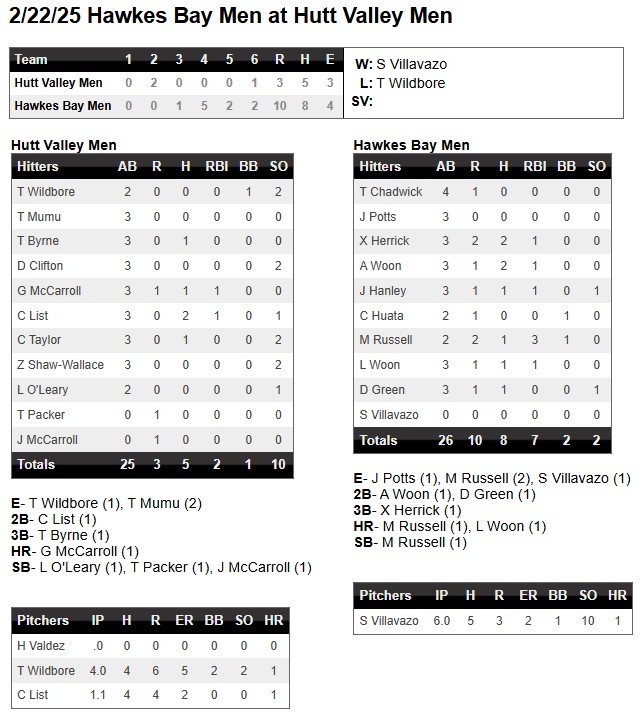 2/22/25 Hawkes Bay Men at Hutt Valley Men

| Team | 1 | 2 | 3 | 4 | 5 | 6 | R | H | E |
|---|---|---|---|---|---|---|---|---|---|
| Hutt Valley Men | 0 | 2 | 0 | 0 | 0 | 1 | 3 | 5 | 3 |
| Hawkes Bay Men | 0 | 0 | 1 | 5 | 2 | 2 | 10 | 8 | 4 |

W: S Villavazo
L: T Wildbore
SV:

Hutt Valley Men

| Hitters | AB | R | H | RBI | BB | SO |
|---|---|---|---|---|---|---|
| T Wildbore | 2 | 0 | 0 | 0 | 1 | 2 |
| T Mumu | 3 | 0 | 0 | 0 | 0 | 0 |
| T Byrne | 3 | 0 | 1 | 0 | 0 | 0 |
| D Clifton | 3 | 0 | 0 | 0 | 0 | 2 |
| G McCarroll | 3 | 1 | 1 | 1 | 0 | 0 |
| C List | 3 | 0 | 2 | 1 | 0 | 1 |
| C Taylor | 3 | 0 | 1 | 0 | 0 | 2 |
| Z Shaw-Wallace | 3 | 0 | 0 | 0 | 0 | 2 |
| L O'Leary | 2 | 0 | 0 | 0 | 0 | 1 |
| T Packer | 0 | 1 | 0 | 0 | 0 | 0 |
| J McCarroll | 0 | 1 | 0 | 0 | 0 | 0 |
| Totals | 25 | 3 | 5 | 2 | 1 | 10 |

E- T Wildbore (1), T Mumu (2)
2B- C List (1)
3B- T Byrne (1)
HR- G McCarroll (1)
SB- L O'Leary (1), T Packer (1), J McCarroll (1)

| Pitchers | IP | H | R | ER | BB | SO | HR |
|---|---|---|---|---|---|---|---|
| H Valdez | .0 | 0 | 0 | 0 | 0 | 0 | 0 |
| T Wildbore | 4.0 | 4 | 6 | 5 | 2 | 2 | 1 |
| C List | 1.1 | 4 | 4 | 2 | 0 | 0 | 1 |

Hawkes Bay Men

| Hitters | AB | R | H | RBI | BB | SO |
|---|---|---|---|---|---|---|
| T Chadwick | 4 | 1 | 0 | 0 | 0 | 0 |
| J Potts | 3 | 0 | 0 | 0 | 0 | 0 |
| X Herrick | 3 | 2 | 2 | 1 | 0 | 0 |
| A Woon | 3 | 1 | 2 | 1 | 0 | 0 |
| J Hanley | 3 | 1 | 1 | 1 | 0 | 1 |
| C Huata | 2 | 1 | 0 | 0 | 1 | 0 |
| M Russell | 2 | 2 | 1 | 3 | 1 | 0 |
| L Woon | 3 | 1 | 1 | 1 | 0 | 0 |
| D Green | 3 | 1 | 1 | 0 | 0 | 1 |
| S Villavazo | 0 | 0 | 0 | 0 | 0 | 0 |
| Totals | 26 | 10 | 8 | 7 | 2 | 2 |

E- J Potts (1), M Russell (2), S Villavazo (1)
2B- A Woon (1), D Green (1)
3B- X Herrick (1)
HR- M Russell (1), L Woon (1)
SB- M Russell (1)

| Pitchers | IP | H | R | ER | BB | SO | HR |
|---|---|---|---|---|---|---|---|
| S Villavazo | 6.0 | 5 | 3 | 2 | 1 | 10 | 1 |